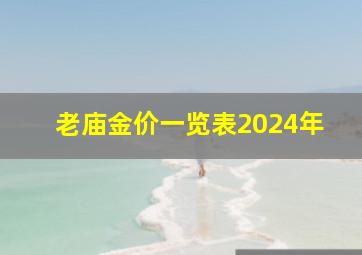 老庙金价一览表2024年